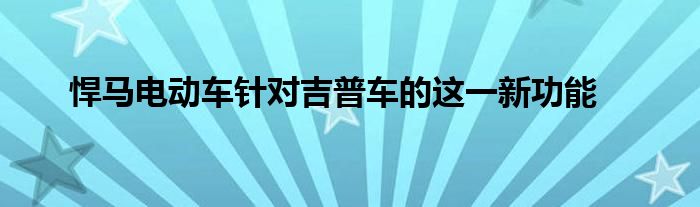 悍马电动车针对吉普车的这一新功能